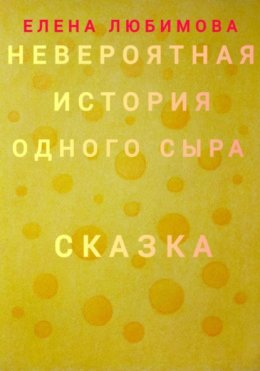 ЕЛЕНА ЛЮБИМОВА

НЕВЕРОЯТНАЯ ИСТОРИЯ ОДНОГО СЫРА

СКАЗКА